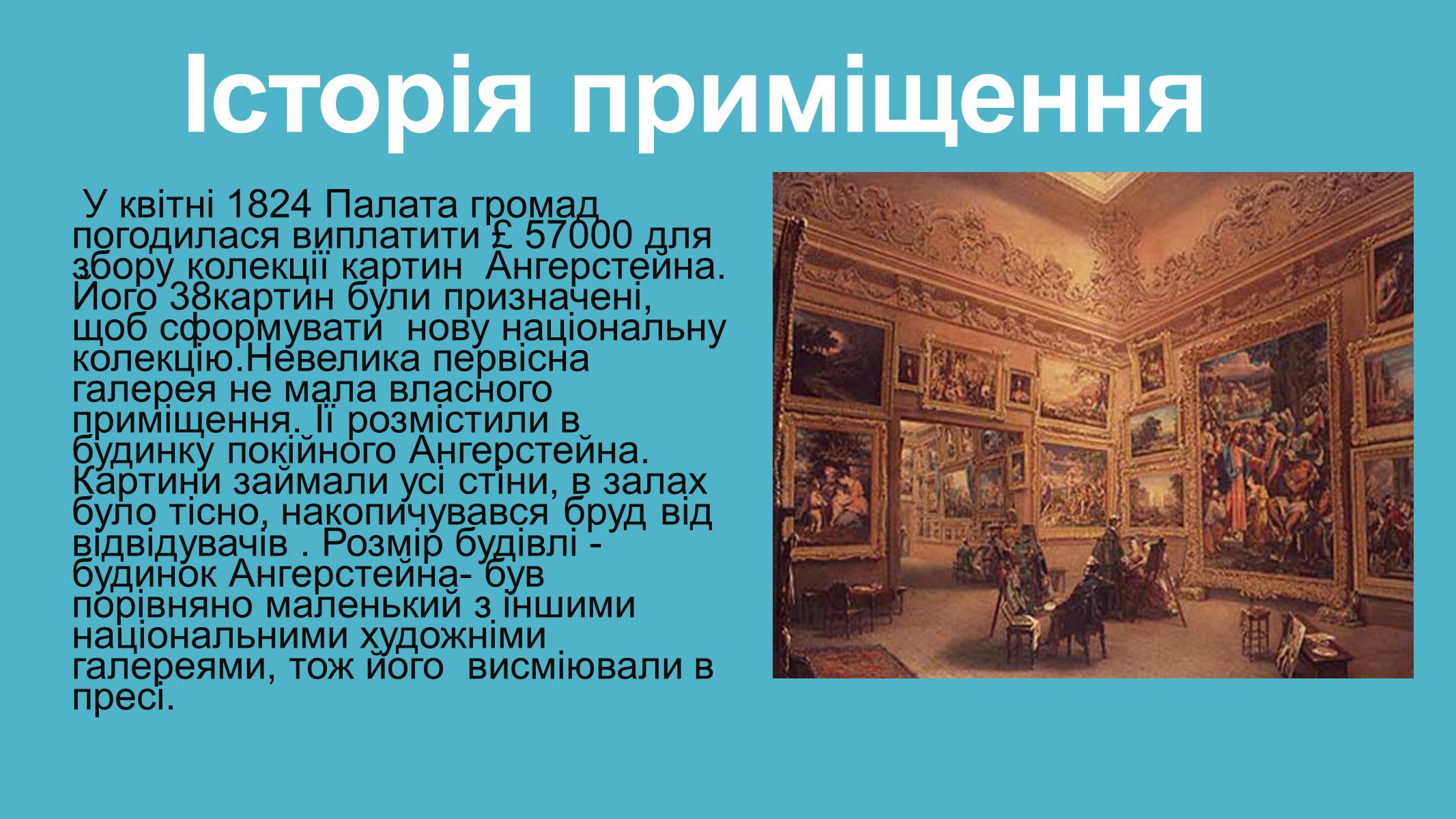 Історія приміщення

У квітні 1824 Палата громад погодилася виплатити £ 57000 для збору колекції картин Ангерстейна. Його 38картин були призначені, щоб сформувати нову національну колекцію.Невелика первісна галерея не мала власного приміщення. Її розмістили в будинку покійного Ангерстейна. Картини займали усі стіни, в залах було тісно, накопичувався бруд від відвідувачів . Розмір будівлі - будинок Ангерстейна- був порівняно маленький з іншими національними художніми галереями, тож його висміювали в пресі.